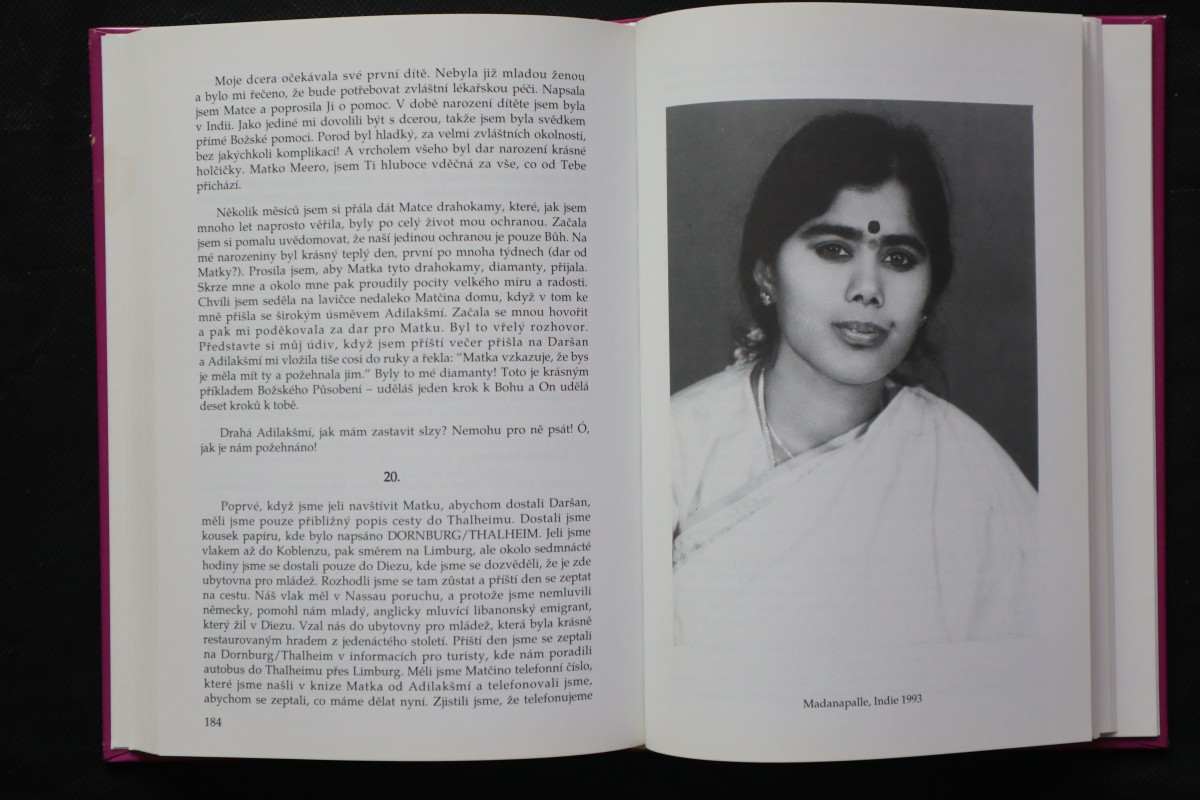 Moje dcera očekávala své první dítě. Nebyla již mladou ženou a bylo mi řečeno, že bude potřebovat zvláštní lékařskou péči. Napsala jsem Matce a poprosila Ji o pomoc. V době narození dítěte jsem byla v Indii. Jako jediné mi dovolili být s dcerou, takže jsem byla svědkem přímé Božské pomoci. Porod byl hladký, za velmi zvláštních okolností, bez jakýchkoli komplikací! A vrcholem všeho byl dar narození krásné holčičky. Matko Meero, jsem Ti hluboce vděčná za vše, co od Tebe přichází.

Několik měsíců jsem si přála dát Matce drahokamy, které, jak jsem mnoho let naprosto věřila, byly po celý život mou ochranou. Začala jsem si pomalu uvědomovat, že naší jedinou ochranou je pouze Bůh. Na mé narozeniny byl krásný teplý den, první po mnoha týdnech (dar od Matky?). Prosila jsem, aby Matka tyto drahokamy, diamanty, přijala. Skrze mne a okolo mne pak proudily pocity velkého míru a radosti. Chvíli jsem seděla na lavičce nedaleko Matčina domu, když v tom ke mně přišla se širokým úsměvem Adilakšmí. Začala se mnou hovořit a pak mi poděkovala za dar pro Matku. Byl to vřelý rozhovor. Představte si můj údiv, když jsem příští večer přišla na Daršan a Adilakšmí mi vložila tiše cosi do ruky a řekla: "Matka vzkazuje, že bys je měla mít ty a požehnala jim." Byly to mé diamanty! Toto je krásným příkladem Božského Působení – uděláš jeden krok k Bohu a On udělá deset kroků k tobě.

Drahá Adilakšmí, jak mám zastavit slzy? Nemohu pro ně psát! Ó, jak je nám požehnáno!

20.

Poprvé, když jsme jeli navštívit Matku, abychom dostali Daršan, měli jsme pouze přibližný popis cesty do Thalheimu. Dostali jsme kousek papíru, kde bylo napsáno DORNBURG/THALHEIM. Jeli jsme vlakem až do Koblenzu, pak směrem na Limburg, ale okolo sedmnácté hodiny jsme se dostali pouze do Diezu, kde jsme se dozvěděli, že je zde ubytovna pro mládež. Rozhodli jsme se tam zůstat a příští den se zeptat na cestu. Náš vlak měl v Nassau poruchu, a protože jsme nemluvili německy, pomohl nám mladý, anglicky mluvící libanonský emigrant, který žil v Diezu. Vzal nás do ubytovny pro mládež, která byla krásně restaurovaným hradem z jedenáctého století. Příští den jsme se zeptali na Dornburg/Thalheim v informacích pro turisty, kde nám poradili autobus do Thalheimu přes Limburg. Měli jsme Matčino telefonní číslo, které jsme našli v knize Matka od Adilakšmí a telefonovali jsme, abychom se zeptali, co máme dělat nyní. Zjistili jsme, že telefonujeme

184

Madanapalle, Indie 1993